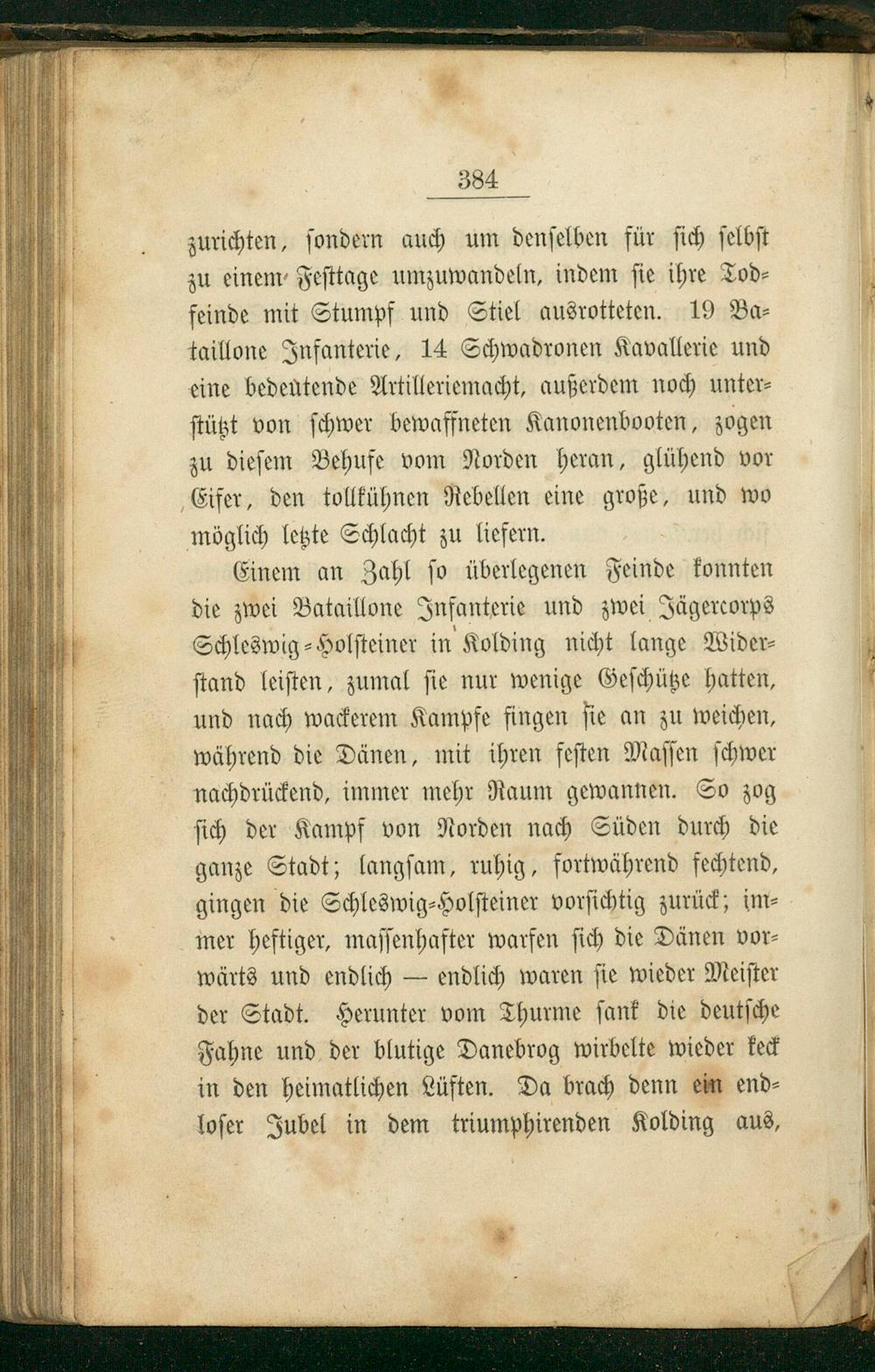 384

zurichten, sondern auch um denselben für sich selbst zu einem Festtage umzuwandeln, indem sie ihre Todfeinde mit Stumpf und Stiel ausrotteten. 19 Bataillone Infanterie, 14 Schwadronen Kavallerie und eine bedeutende Artilleriemacht, außerdem noch unterstützt von schwer bewaffneten Kanonenbooten, zogen zu diesem Behufe vom Norden heran, glühend vor Eifer, den tollkühnen Rebellen eine große, und wo möglich letzte Schlacht zu liefern.

Einem an Zahl so überlegenen Feinde konnten die zwei Bataillone Infanterie und zwei Jägercorps Schleswig-Holsteiner in Kolding nicht lange Widerstand leisten, zumal sie nur wenige Geschütze hatten, und nach wackerem Kampfe fingen sie an zu weichen, während die Dänen, mit ihren festen Massen schwer nachdrückend, immer mehr Raum gewannen. So zog sich der Kampf von Norden nach Süden durch die ganze Stadt; langsam, ruhig, fortwährend fechtend, gingen die Schleswig-Holsteiner vorsichtig zurück; immer heftiger, massenhafter warfen sich die Dänen vorwärts und endlich — endlich waren sie wieder Meister der Stadt. Herunter vom Thurme sank die deutsche Fahne und der blutige Danebrog wirbelte wieder keck in den heimatlichen Lüften. Da brach denn ein endloser Jubel in dem triumphirenden Kolding aus,